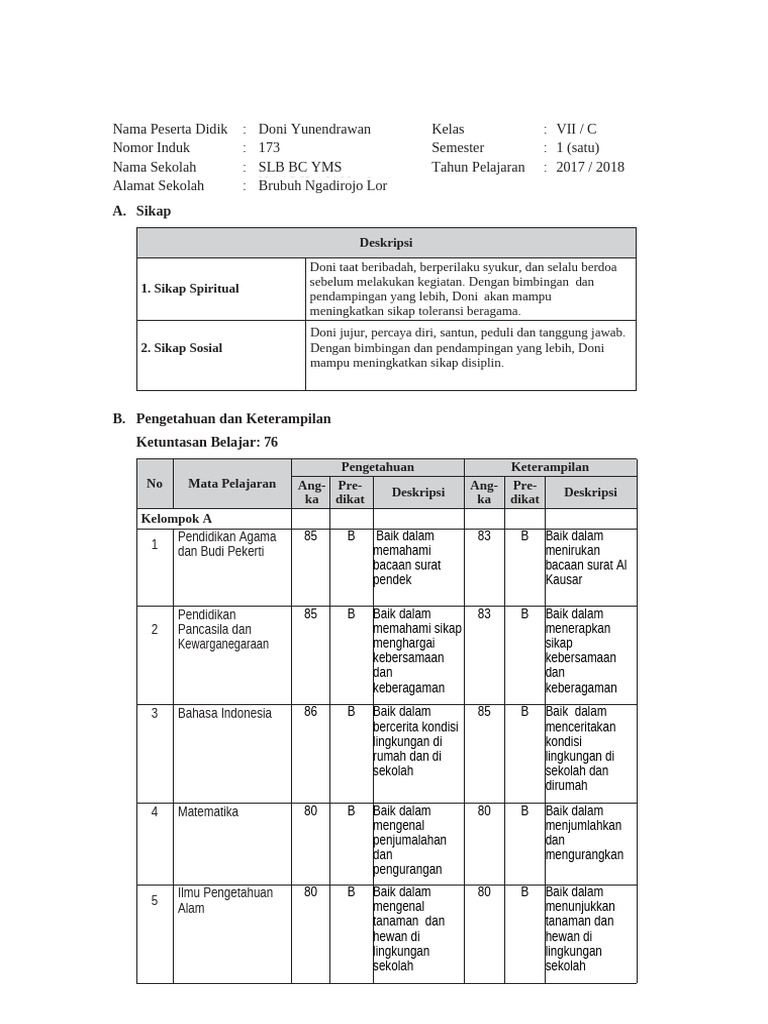 Nama Peserta Didik : Doni Yunendrawan
Nomor Induk : 173
Nama Sekolah : SLB BC YMS
Alamat Sekolah : Brubuh Ngadirojo Lor

Kelas : VII / C
Semester : 1 (satu)
Tahun Pelajaran : 2017 / 2018

A. Sikap

| Deskripsi | |
|---|---|
| 1. Sikap Spiritual | Doni taat beribadah, berperilaku syukur, dan selalu berdoa sebelum melakukan kegiatan. Dengan bimbingan dan pendampingan yang lebih, Doni akan mampu meningkatkan sikap toleransi beragama. |
| 2. Sikap Sosial | Doni jujur, percaya diri, santun, peduli dan tanggung jawab. Dengan bimbingan dan pendampingan yang lebih, Doni mampu meningkatkan sikap disiplin. |

B. Pengetahuan dan Keterampilan

Ketuntasan Belajar: 76

| No | Mata Pelajaran | Pengetahuan | | | Keterampilan | | |
|---|---|---|---|---|---|---|---|
| | | Angka | Predikat | Deskripsi | Angka | Predikat | Deskripsi |
| Kelompok A | | | | | | | |
| 1 | Pendidikan Agama dan Budi Pekerti | 85 | B | Baik dalam memahami bacaan surat pendek | 83 | B | Baik dalam menirukan bacaan surat Al Kausar |
| 2 | Pendidikan Pancasila dan Kewarganegaraan | 85 | B | Baik dalam memahami sikap menghargai kebersamaan dan keberagaman | 83 | B | Baik dalam menerapkan sikap kebersamaan dan keberagaman |
| 3 | Bahasa Indonesia | 86 | B | Baik dalam bercerita kondisi lingkungan di rumah dan di sekolah | 85 | B | Baik dalam menceritakan kondisi lingkungan di sekolah dan dirumah |
| 4 | Matematika | 80 | B | Baik dalam mengenal penjumalahan dan pengurangan | 80 | B | Baik dalam menjumlahkan dan mengurangkan |
| 5 | Ilmu Pengetahuan Alam | 80 | B | Baik dalam mengenal tanaman dan hewan di lingkungan sekolah | 80 | B | Baik dalam menunjukkan tanaman dan hewan di lingkungan sekolah |